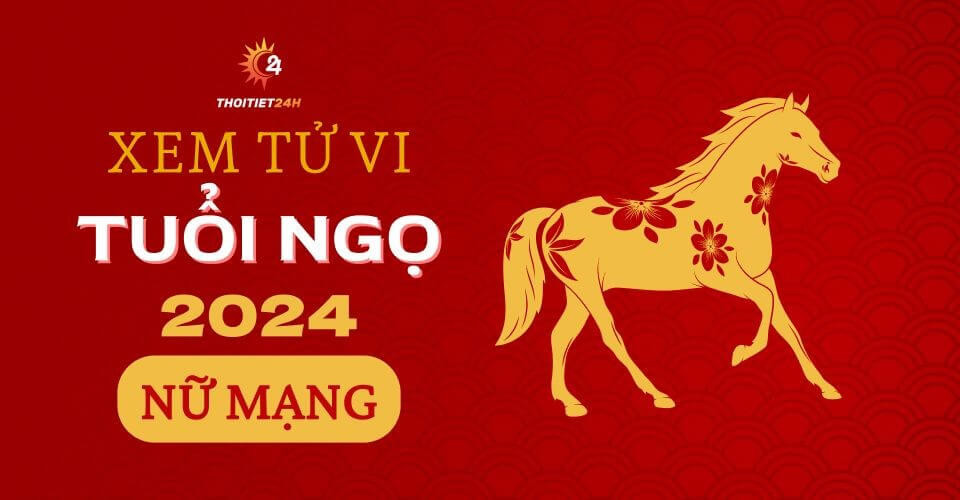 24
THOITIET24H
XEM TỬ VI
TUỔI NGỌ
2024
NỮ MẠNG